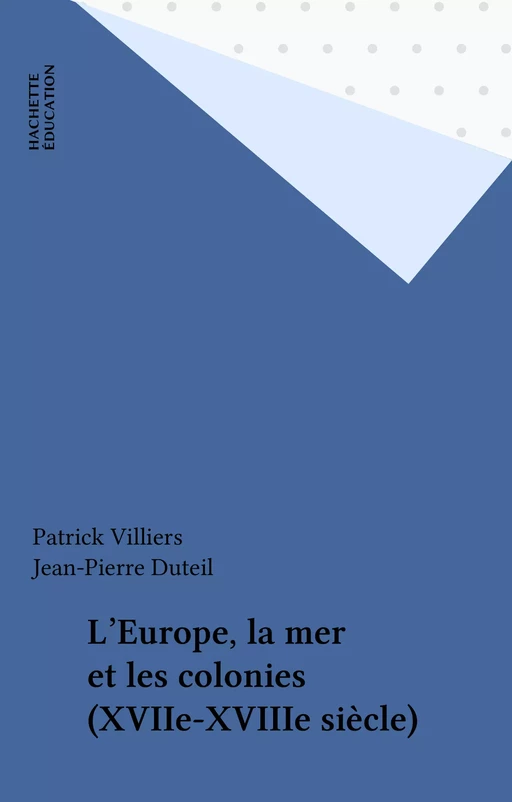 HACHETTE
ÉDUCATION

Patrick Villiers
Jean-Pierre Duteil

L'Europe, la mer et les colonies (XVIIe-XVIIIe siècle)